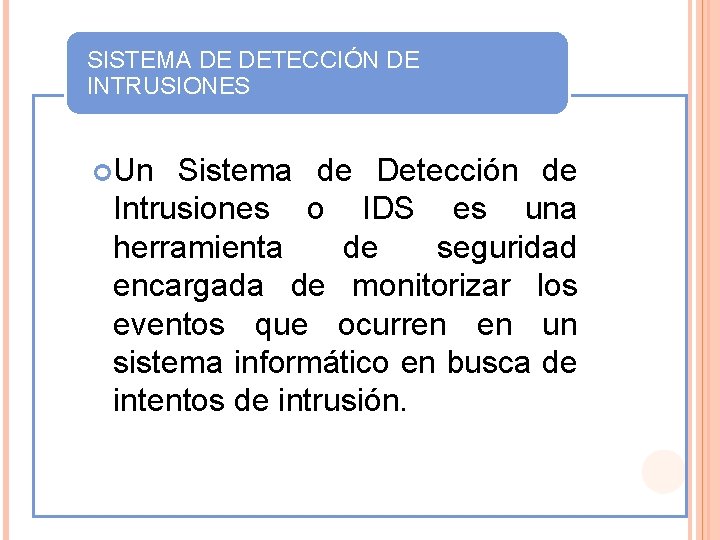 SISTEMA DE DETECCIÓN DE INTRUSIONES

• Un Sistema de Detección de Intrusiones o IDS es una herramienta de seguridad encargada de monitorizar los eventos que ocurren en un sistema informático en busca de intentos de intrusión.